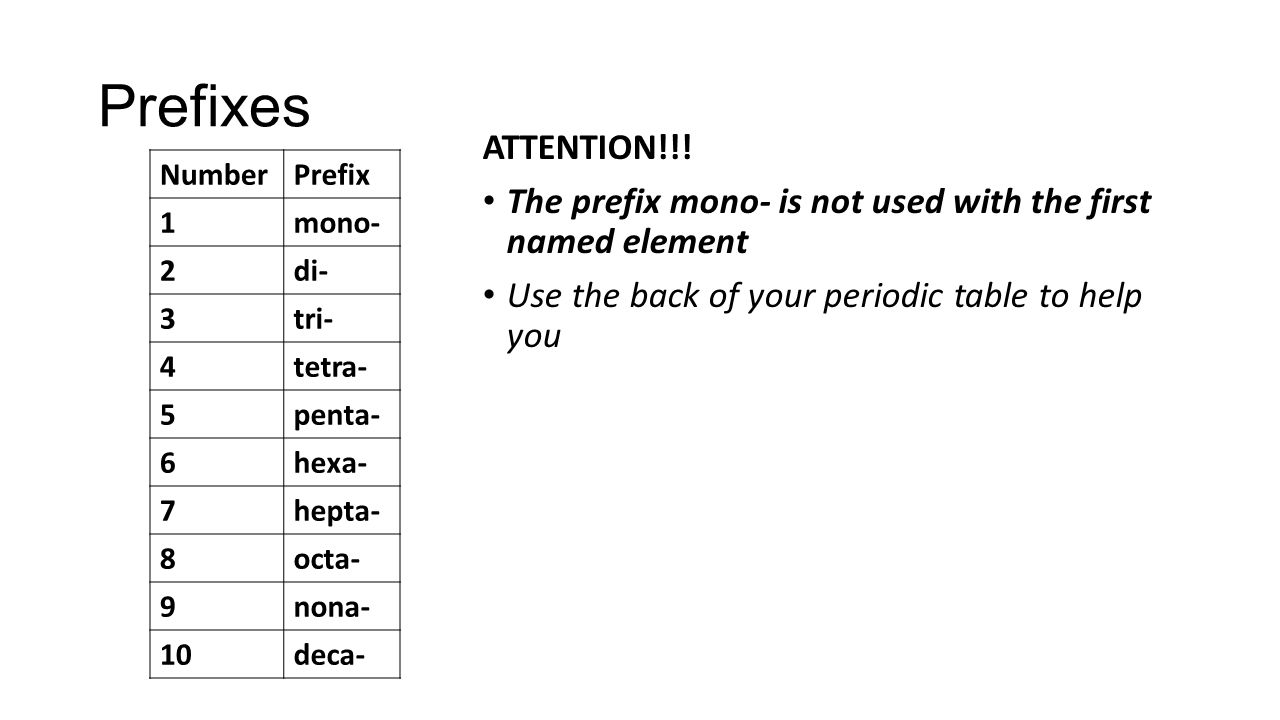 Prefixes

| Number | Prefix |
|---|---|
| 1 | mono- |
| 2 | di- |
| 3 | tri- |
| 4 | tetra- |
| 5 | penta- |
| 6 | hexa- |
| 7 | hepta- |
| 8 | octa- |
| 9 | nona- |
| 10 | deca- |

ATTENTION!!!

• The prefix mono- is not used with the first named element

• Use the back of your periodic table to help you